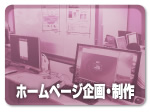 ホームページ企画・制作